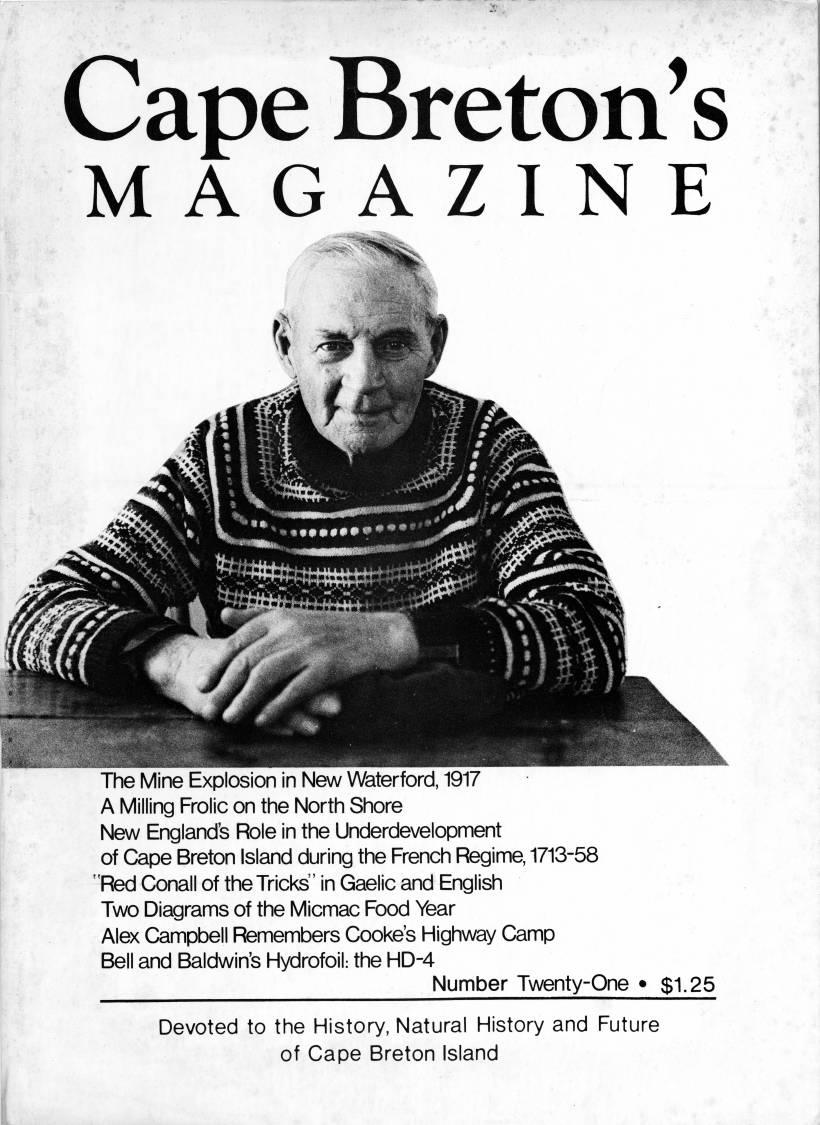 Cape Breton's
MAGAZINE

The Mine Explosion in New Waterford, 1917
A Milling Frolic on the North Shore
New England's Role in the Underdevelopment of Cape Breton Island during the French Regime, 1713-58
"Red Conall of the Tricks" in Gaelic and English
Two Diagrams of the Micmac Food Year
Alex Campbell Remembers Cooke's Highway Camp
Bell and Baldwin's Hydrofoil: the HD-4

Number Twenty-One • $1.25

Devoted to the History, Natural History and Future of Cape Breton Island